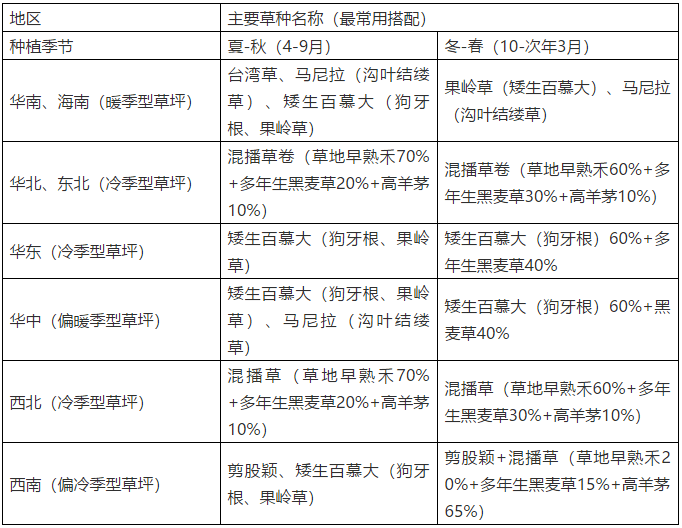 | 地区 | 主要草种名称（最常用搭配） | |
|---|---|---|
| 种植季节 | 夏-秋（4-9月） | 冬-春（10-次年3月） |
| 华南、海南（暖季型草坪） | 台湾草、马尼拉（沟叶结缕草）、矮生百慕大（狗牙根、果岭草） | 果岭草（矮生百慕大）、马尼拉（沟叶结缕草） |
| 华北、东北（冷季型草坪） | 混播草卷（草地早熟禾70%+多年生黑麦草20%+高羊茅10%） | 混播草卷（草地早熟禾60%+多年生黑麦草30%+高羊茅10%） |
| 华东（冷季型草坪） | 矮生百慕大（狗牙根、果岭草） | 矮生百慕大（狗牙根）60%+多年生黑麦草40% |
| 华中（偏暖季型草坪） | 矮生百慕大（狗牙根、果岭草）、马尼拉（沟叶结缕草） | 矮生百慕大（狗牙根）60%+黑麦草40% |
| 西北（冷季型草坪） | 混播草（草地早熟禾70%+多年生黑麦草20%+高羊茅10%） | 混播草（草地早熟禾60%+多年生黑麦草30%+高羊茅10%） |
| 西南（偏冷季型草坪） | 剪股颖、矮生百慕大（狗牙根、果岭草） | 剪股颖+混播草（草地早熟禾20%+多年生黑麦草15%+高羊茅65%） |